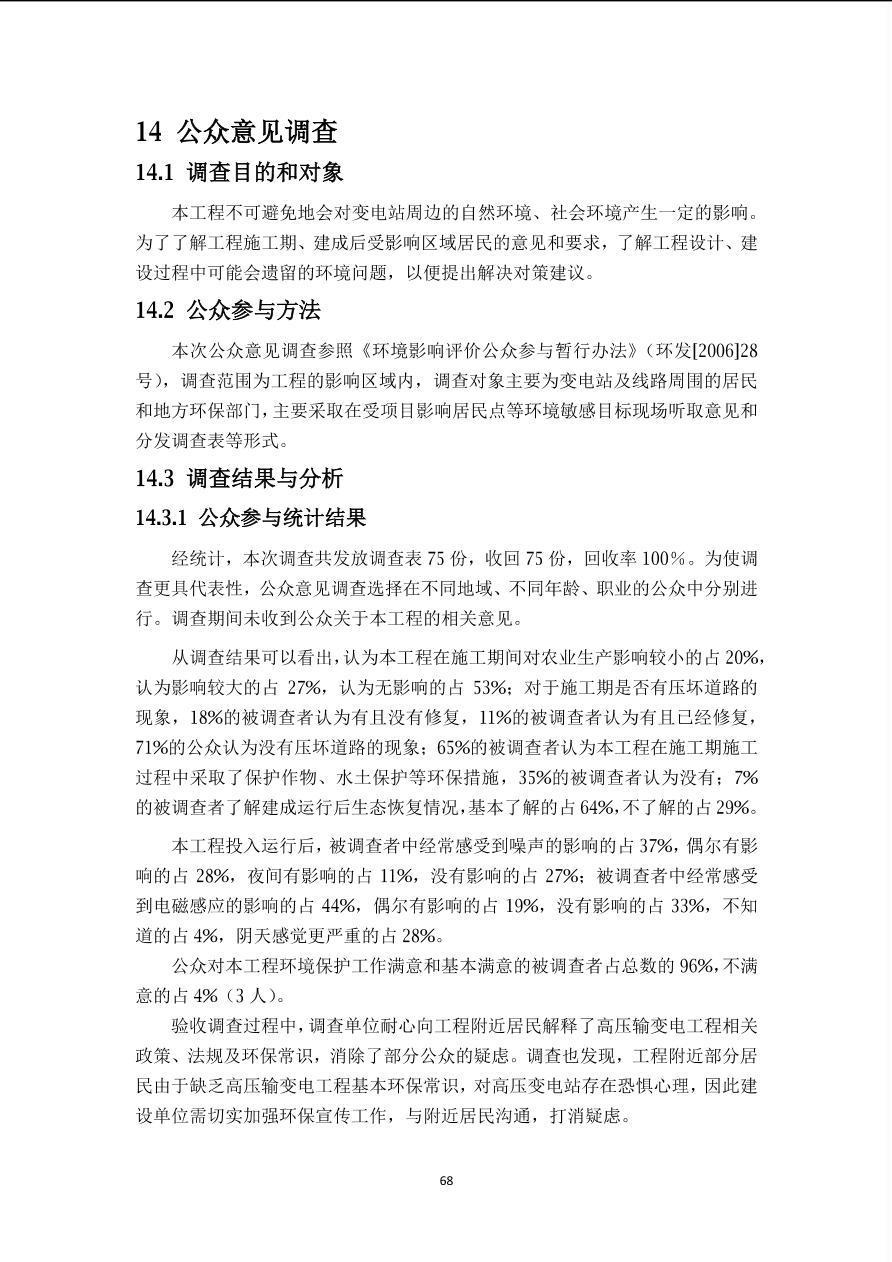 14 公众意见调查

14.1 调查目的和对象

本工程不可避免地会对变电站周边的自然环境、社会环境产生一定的影响。为了了解工程施工期、建成后受影响区域居民的意见和要求，了解工程设计、建设过程中可能会遗留的环境问题，以便提出解决对策建议。

14.2 公众参与方法

本次公众意见调查参照《环境影响评价公众参与暂行办法》（环发[2006]28号），调查范围为工程的影响区域内，调查对象主要为变电站及线路周围的居民和地方环保部门，主要采取在受项目影响居民点等环境敏感目标现场听取意见和分发调查表等形式。

14.3 调查结果与分析

14.3.1 公众参与统计结果

经统计，本次调查共发放调查表 75 份，收回 75 份，回收率 100％。为使调查更具代表性，公众意见调查选择在不同地域、不同年龄、职业的公众中分别进行。调查期间未收到公众关于本工程的相关意见。

从调查结果可以看出，认为本工程在施工期间对农业生产影响较小的占 20%，认为影响较大的占 27%，认为无影响的占 53%；对于施工期是否有压坏道路的现象，18%的被调查者认为有且没有修复，11%的被调查者认为有且已经修复，71%的公众认为没有压坏道路的现象；65%的被调查者认为本工程在施工期施工过程中采取了保护作物、水土保护等环保措施，35%的被调查者认为没有；7%的被调查者了解建成运行后生态恢复情况，基本了解的占 64%，不了解的占 29%。

本工程投入运行后，被调查者中经常感受到噪声的影响的占 37%，偶尔有影响的占 28%，夜间有影响的占 11%，没有影响的占 27%；被调查者中经常感受到电磁感应的影响的占 44%，偶尔有影响的占 19%，没有影响的占 33%，不知道的占 4%，阴天感觉更严重的占 28%。

公众对本工程环境保护工作满意和基本满意的被调查者占总数的 96%，不满意的占 4%（3 人）。

验收调查过程中，调查单位耐心向工程附近居民解释了高压输变电工程相关政策、法规及环保常识，消除了部分公众的疑虑。调查也发现，工程附近部分居民由于缺乏高压输变电工程基本环保常识，对高压变电站存在恐惧心理，因此建设单位需切实加强环保宣传工作，与附近居民沟通，打消疑虑。

68